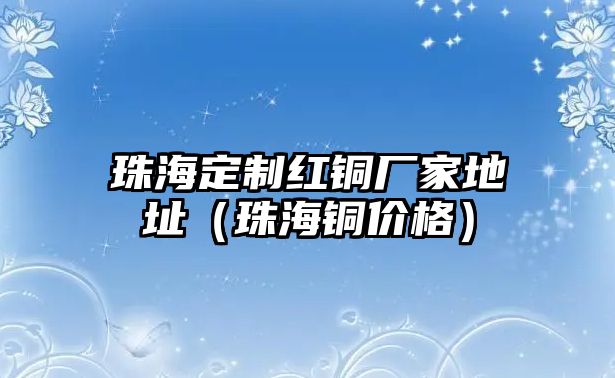 珠海定制红铜厂家地址（珠海铜价格）